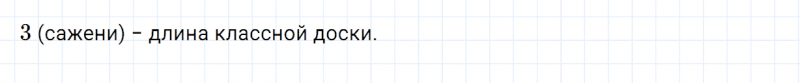 3 (сажени) – длина классной доски.